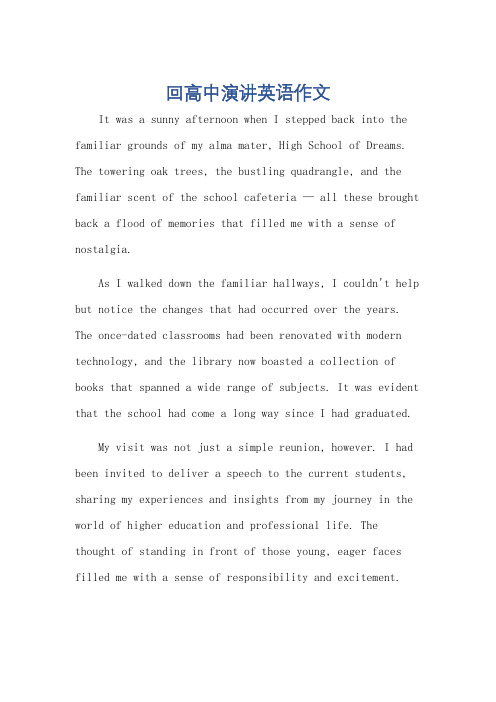 回高中演讲英语作文

It was a sunny afternoon when I stepped back into the familiar grounds of my alma mater, High School of Dreams. The towering oak trees, the bustling quadrangle, and the familiar scent of the school cafeteria — all these brought back a flood of memories that filled me with a sense of nostalgia.

As I walked down the familiar hallways, I couldn't help but notice the changes that had occurred over the years. The once-dated classrooms had been renovated with modern technology, and the library now boasted a collection of books that spanned a wide range of subjects. It was evident that the school had come a long way since I had graduated.

My visit was not just a simple reunion, however. I had been invited to deliver a speech to the current students, sharing my experiences and insights from my journey in the world of higher education and professional life. The thought of standing in front of those young, eager faces filled me with a sense of responsibility and excitement.